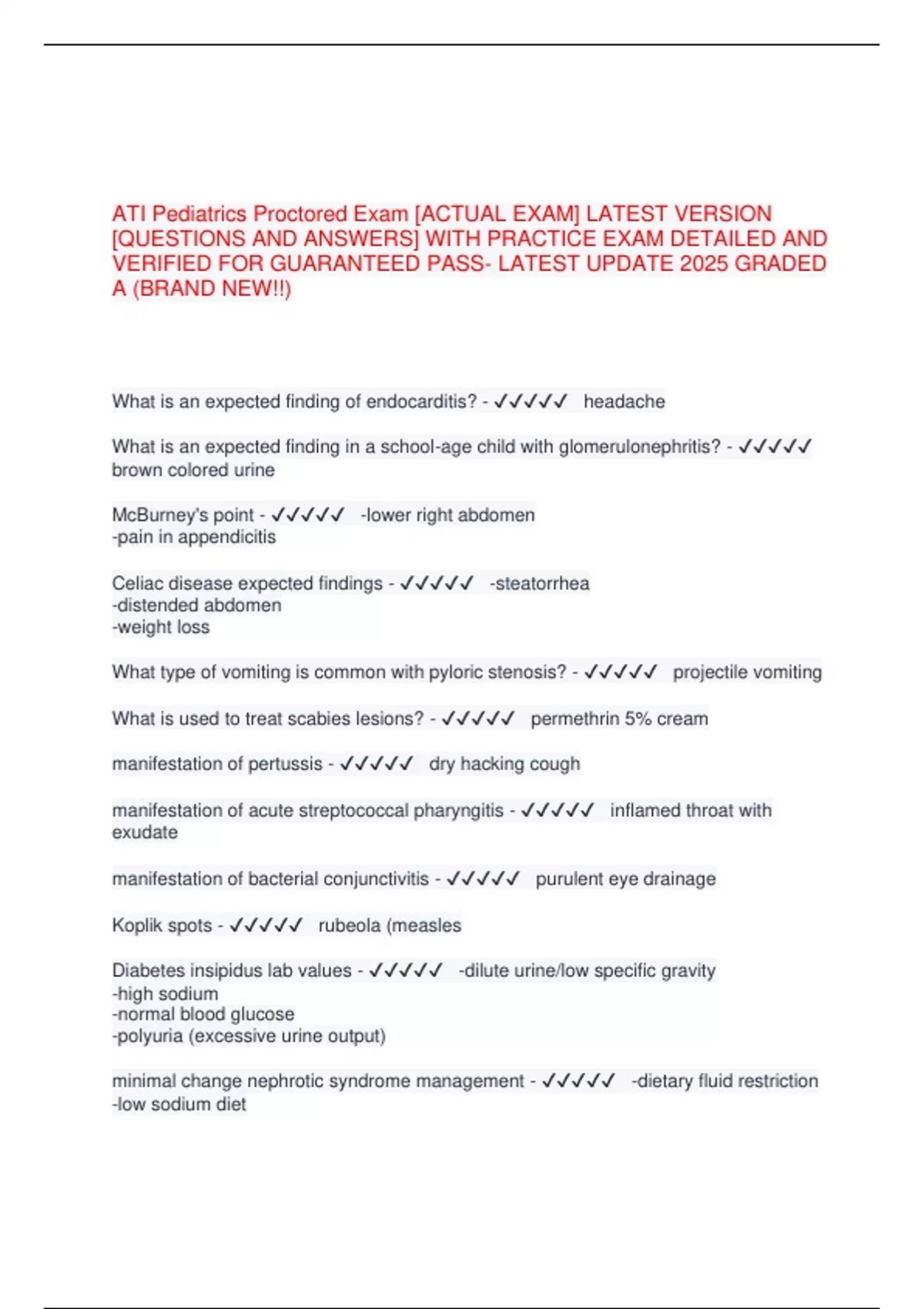 ATI Pediatrics Proctored Exam [ACTUAL EXAM] LATEST VERSION [QUESTIONS AND ANSWERS] WITH PRACTICE EXAM DETAILED AND VERIFIED FOR GUARANTEED PASS- LATEST UPDATE 2025 GRADED A (BRAND NEW!!)

What is an expected finding of endocarditis? - ✓✓✓✓✓ headache

What is an expected finding in a school-age child with glomerulonephritis? - ✓✓✓✓✓ brown colored urine

McBurney's point - ✓✓✓✓✓ -lower right abdomen
-pain in appendicitis

Celiac disease expected findings - ✓✓✓✓✓ -steatorrhea
-distended abdomen
-weight loss

What type of vomiting is common with pyloric stenosis? - ✓✓✓✓✓ projectile vomiting

What is used to treat scabies lesions? - ✓✓✓✓✓ permethrin 5% cream

manifestation of pertussis - ✓✓✓✓✓ dry hacking cough

manifestation of acute streptococcal pharyngitis - ✓✓✓✓✓ inflamed throat with exudate

manifestation of bacterial conjunctivitis - ✓✓✓✓✓ purulent eye drainage

Koplik spots - ✓✓✓✓✓ rubeola (measles

Diabetes insipidus lab values - ✓✓✓✓✓ -dilute urine/low specific gravity
-high sodium
-normal blood glucose
-polyuria (excessive urine output)

minimal change nephrotic syndrome management - ✓✓✓✓✓ -dietary fluid restriction
-low sodium diet